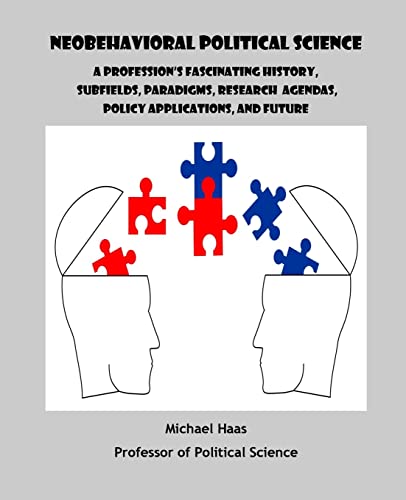 NEOBEHAVIORAL POLITICAL SCIENCE

A PROFESSION'S FASCINATING HISTORY, SUBFIELDS, PARADIGMS, RESEARCH AGENDAS, POLICY APPLICATIONS, AND FUTURE

Michael Haas

Professor of Political Science